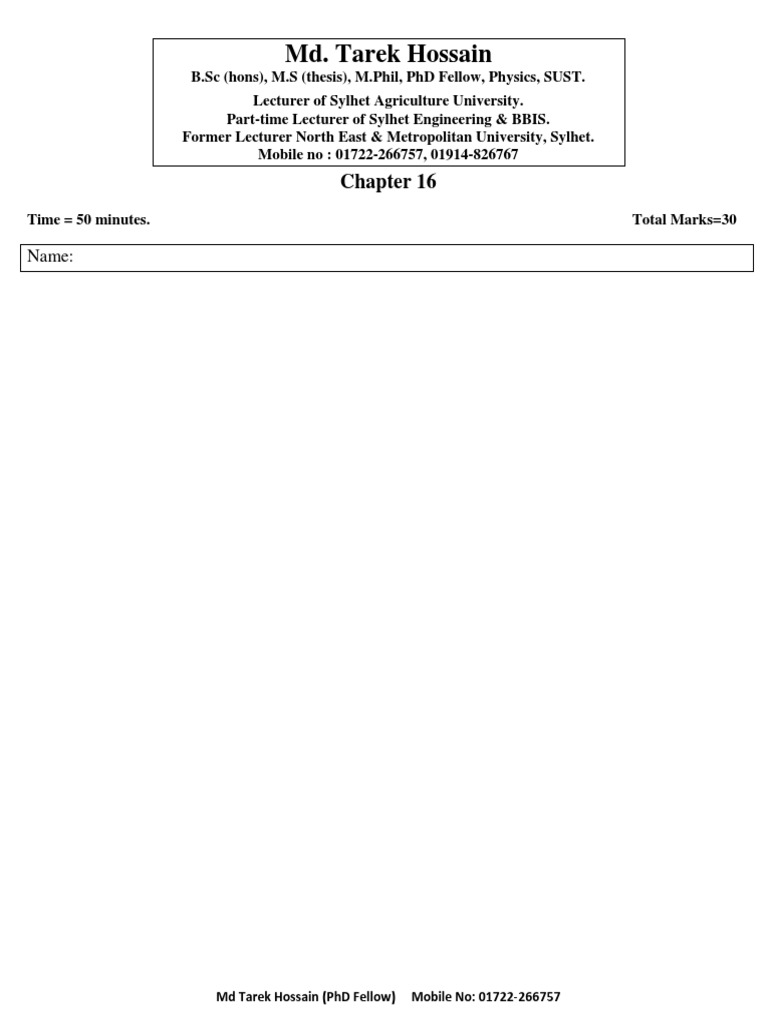 Md. Tarek Hossain
B.Sc (hons), M.S (thesis), M.Phil, PhD Fellow, Physics, SUST.
Lecturer of Sylhet Agriculture University.
Part-time Lecturer of Sylhet Engineering & BBIS.
Former Lecturer North East & Metropolitan University, Sylhet.
Mobile no : 01722-266757, 01914-826767

Chapter 16

Time = 50 minutes.

Total Marks=30

Name:

Md Tarek Hossain (PhD Fellow) Mobile No: 01722-266757